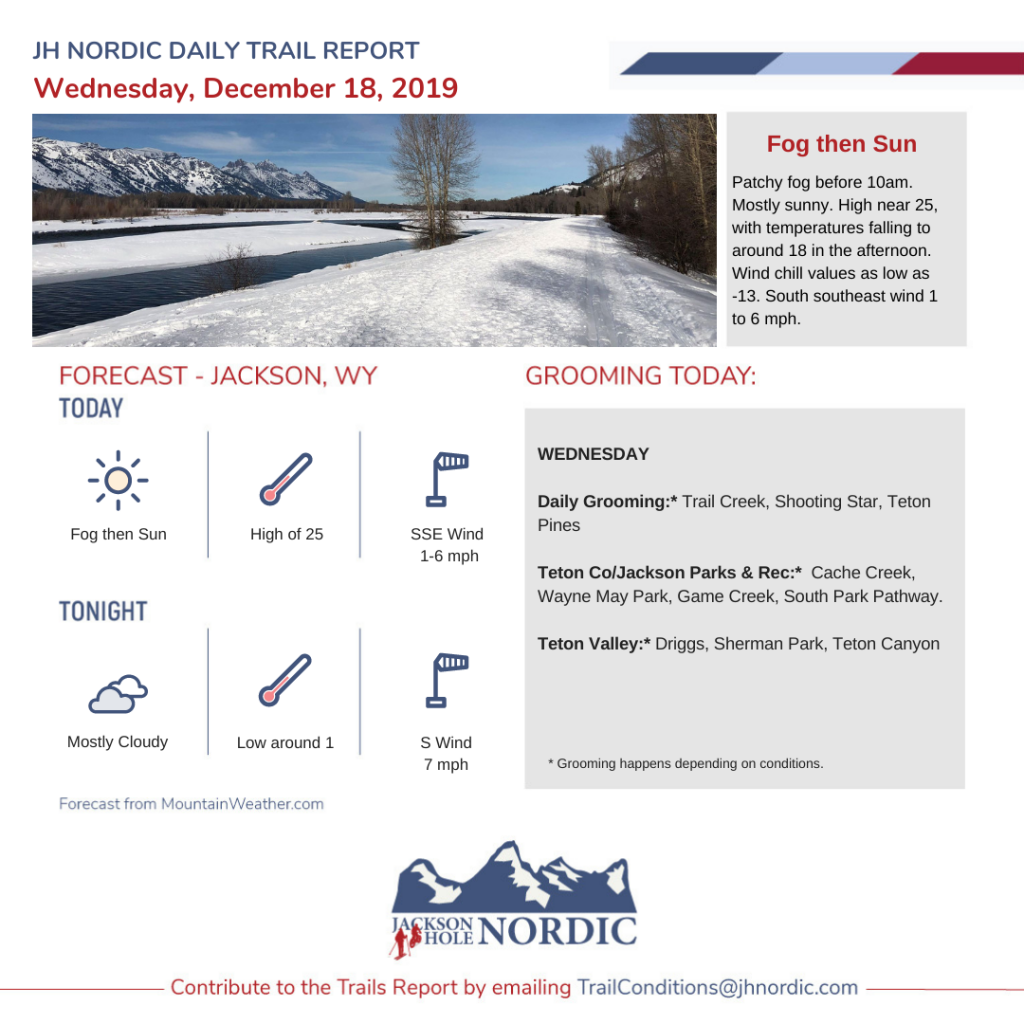 JH NORDIC DAILY TRAIL REPORT
Wednesday, December 18, 2019

Fog then Sun

Patchy fog before 10am. Mostly sunny. High near 25, with temperatures falling to around 18 in the afternoon. Wind chill values as low as -13. South southeast wind 1 to 6 mph.

FORECAST - JACKSON, WY
TODAY

Fog then Sun

High of 25

SSE Wind 1-6 mph

TONIGHT

Mostly Cloudy

Low around 1

S Wind 7 mph

Forecast from MountainWeather.com

GROOMING TODAY:

WEDNESDAY

Daily Grooming:* Trail Creek, Shooting Star, Teton Pines

Teton Co/Jackson Parks & Rec:* Cache Creek, Wayne May Park, Game Creek, South Park Pathway.

Teton Valley:* Driggs, Sherman Park, Teton Canyon

* Grooming happens depending on conditions.

JACKSON HOLE NORDIC

Contribute to the Trails Report by emailing TrailConditions@jhnordic.com